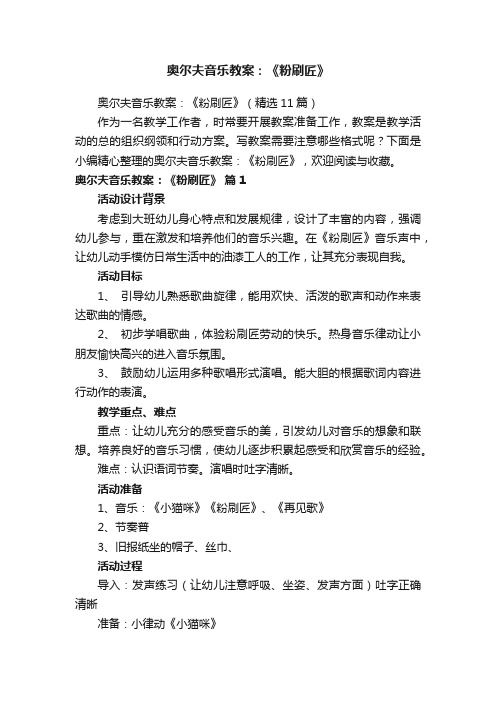 奥尔夫音乐教案：《粉刷匠》

奥尔夫音乐教案：《粉刷匠》（精选 11 篇）

作为一名教学工作者，时常要开展教案准备工作，教案是教学活动的总的组织纲领和行动方案。写教案需要注意哪些格式呢？下面是小编精心整理的奥尔夫音乐教案：《粉刷匠》，欢迎阅读与收藏。

奥尔夫音乐教案：《粉刷匠》 篇 1

活动设计背景

考虑到大班幼儿身心特点和发展规律，设计了丰富的内容，强调幼儿参与，重在激发和培养他们的音乐兴趣。在《粉刷匠》音乐声中，让幼儿动手模仿日常生活中的油漆工人的工作，让其充分表现自我。

活动目标

1、 引导幼儿熟悉歌曲旋律，能用欢快、活泼的歌声和动作来表达歌曲的情感。

2、 初步学唱歌曲，体验粉刷匠劳动的快乐。热身音乐律动让小朋友愉快高兴的进入音乐氛围。

3、 鼓励幼儿运用多种歌唱形式演唱。能大胆的根据歌词内容进行动作的表演。

教学重点、难点

重点：让幼儿充分的感受音乐的美，引发幼儿对音乐的想象和联想。培养良好的音乐习惯，使幼儿逐步积累起感受和欣赏音乐的经验。

难点：认识语词节奏。演唱时吐字清晰。

活动准备

1、音乐：《小猫咪》《粉刷匠》、《再见歌》

2、节奏普

3、旧报纸坐的帽子、丝巾、

活动过程

导入：发声练习（让幼儿注意呼吸、坐姿、发声方面）吐字正确清晰

准备：小律动《小猫咪》